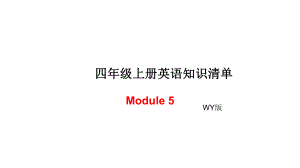 四年级上册英语知识清单

Module 5

WY版